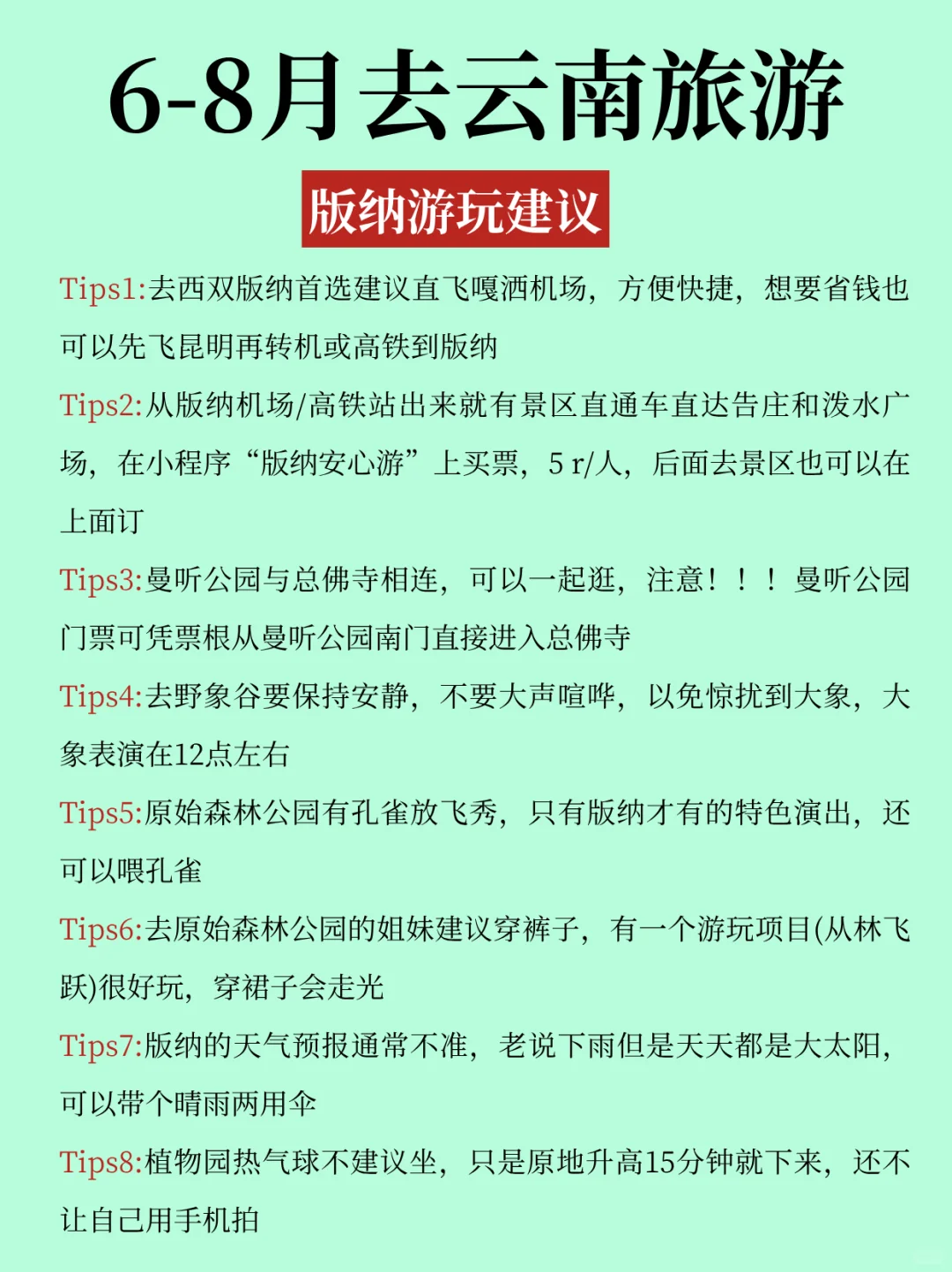 6-8月去云南旅游

版纳游玩建议

Tips1:去西双版纳首选建议直飞嘎洒机场，方便快捷，想要省钱也可以先飞昆明再转机或高铁到版纳

Tips2:从版纳机场/高铁站出来就有景区直通车直达告庄和泼水广场，在小程序“版纳安心游”上买票，5 r/人，后面去景区也可以在上面订

Tips3:曼听公园与总佛寺相连，可以一起逛，注意！！！曼听公园门票可凭票根从曼听公园南门直接进入总佛寺

Tips4:去野象谷要保持安静，不要大声喧哗，以免惊扰到大象，大象表演在12点左右

Tips5:原始森林公园有孔雀放飞秀，只有版纳才有的特色演出，还可以喂孔雀

Tips6:去原始森林公园的姐妹建议穿裤子，有一个游玩项目(从林飞跃)很好玩，穿裙子会走光

Tips7:版纳的天气预报通常不准，老说下雨但是天天都是大太阳，可以带个晴雨两用伞

Tips8:植物园热气球不建议坐，只是原地升高15分钟就下来，还不让自己用手机拍